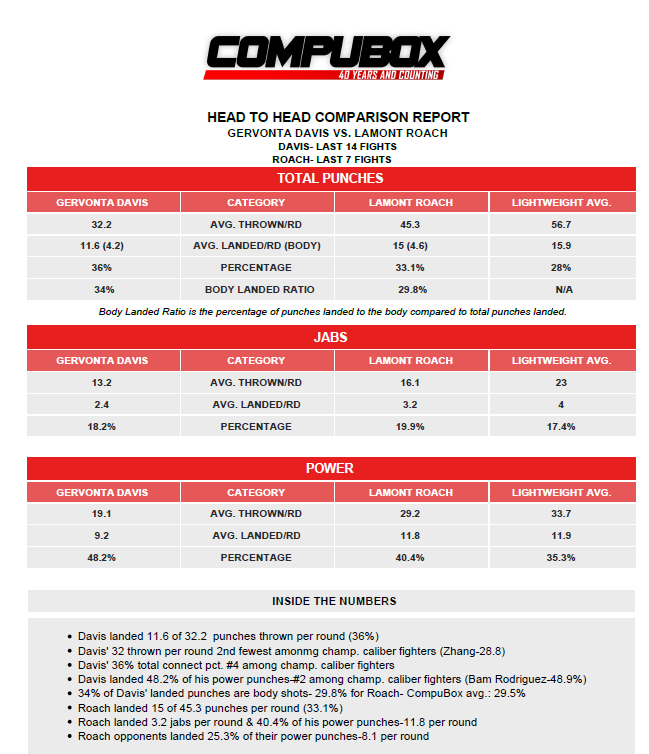 COMPUBOX
40 YEARS AND COUNTING

HEAD TO HEAD COMPARISON REPORT
GERVONTA DAVIS VS. LAMONT ROACH
DAVIS- LAST 14 FIGHTS
ROACH- LAST 7 FIGHTS

TOTAL PUNCHES

| GERVONTA DAVIS | CATEGORY | LAMONT ROACH | LIGHTWEIGHT AVG. |
|---|---|---|---|
| 32.2 | AVG. THROWN/RD | 45.3 | 56.7 |
| 11.6 (4.2) | AVG. LANDED/RD (BODY) | 15 (4.6) | 15.9 |
| 36% | PERCENTAGE | 33.1% | 28% |
| 34% | BODY LANDED RATIO | 29.8% | N/A |

Body Landed Ratio is the percentage of punches landed to the body compared to total punches landed.

JABS

| GERVONTA DAVIS | CATEGORY | LAMONT ROACH | LIGHTWEIGHT AVG. |
|---|---|---|---|
| 13.2 | AVG. THROWN/RD | 16.1 | 23 |
| 2.4 | AVG. LANDED/RD | 3.2 | 4 |
| 18.2% | PERCENTAGE | 19.9% | 17.4% |

POWER

| GERVONTA DAVIS | CATEGORY | LAMONT ROACH | LIGHTWEIGHT AVG. |
|---|---|---|---|
| 19.1 | AVG. THROWN/RD | 29.2 | 33.7 |
| 9.2 | AVG. LANDED/RD | 11.8 | 11.9 |
| 48.2% | PERCENTAGE | 40.4% | 35.3% |

INSIDE THE NUMBERS

• Davis landed 11.6 of 32.2 punches thrown per round (36%)
• Davis' 32 thrown per round 2nd fewest amonmg champ. caliber fighters (Zhang-28.8)
• Davis' 36% total connect pct. #4 among champ. caliber fighters
• Davis landed 48.2% of his power punches-#2 among champ. caliber fighters (Bam Rodriguez-48.9%)
• 34% of Davis' landed punches are body shots- 29.8% for Roach- CompuBox avg.: 29.5%
• Roach landed 15 of 45.3 punches per round (33.1%)
• Roach landed 3.2 jabs per round & 40.4% of his power punches-11.8 per round
• Roach opponents landed 25.3% of their power punches-8.1 per round